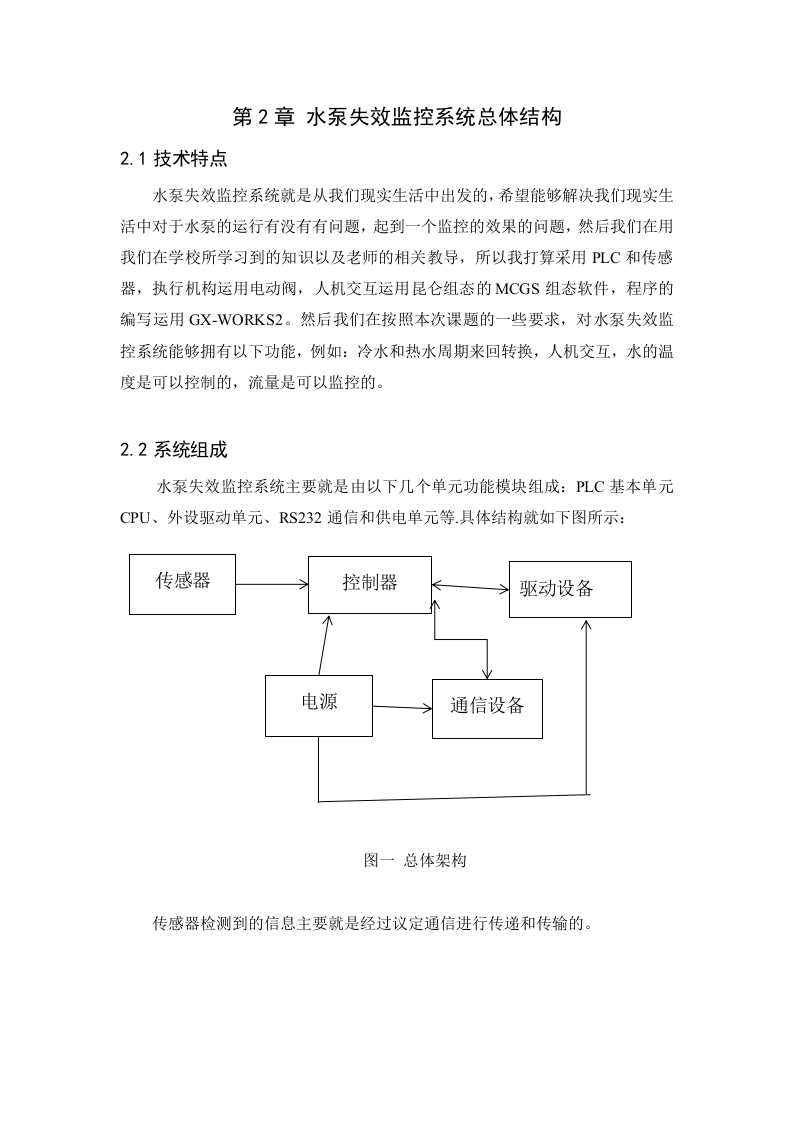 第 2 章 水泵失效监控系统总体结构

2.1 技术特点

水泵失效监控系统就是从我们现实生活中出发的，希望能够解决我们现实生活中对于水泵的运行有没有有问题，起到一个监控的效果的问题，然后我们在用我们在学校所学习到的知识以及老师的相关教导，所以我打算采用 PLC 和传感器，执行机构运用电动阀，人机交互运用昆仑组态的 MCGS 组态软件，程序的编写运用 GX-WORKS2。然后我们在按照本次课题的一些要求，对水泵失效监控系统能够拥有以下功能，例如：冷水和热水周期来回转换，人机交互，水的温度是可以控制的，流量是可以监控的。

2.2 系统组成

水泵失效监控系统主要就是由以下几个单元功能模块组成：PLC 基本单元 CPU、外设驱动单元、RS232 通信和供电单元等.具体结构就如下图所示：

传感器

控制器

驱动设备

电源

通信设备

图一 总体架构

传感器检测到的信息主要就是经过议定通信进行传递和传输的。